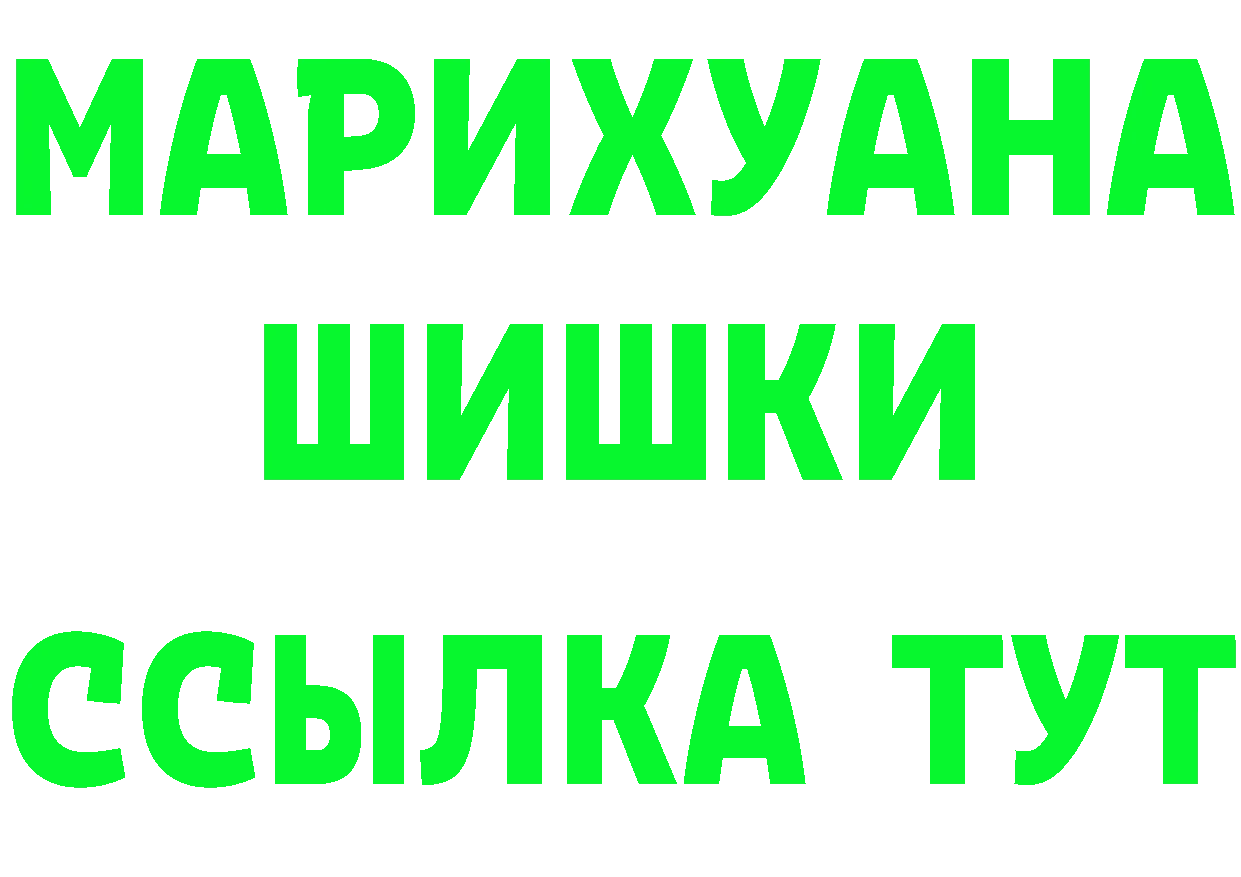 МАРИХУАНА
ШИШКИ
ССЫЛКА ТУТ